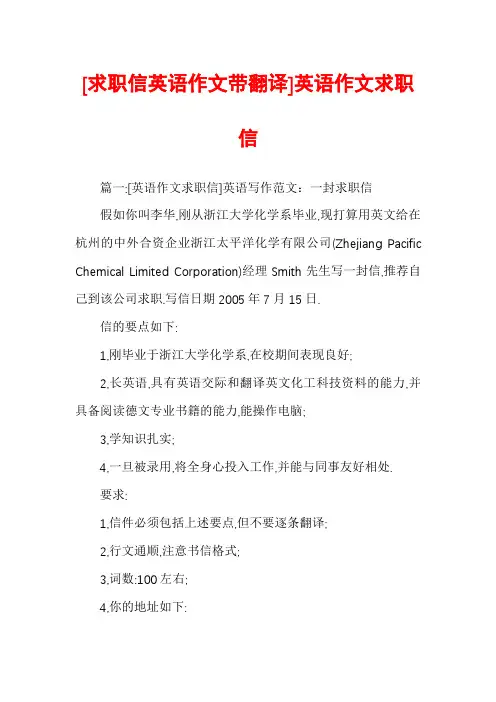 [求职信英语作文带翻译]英语作文求职信

篇一:[英语作文求职信]英语写作范文：一封求职信

假如你叫李华,刚从浙江大学化学系毕业,现打算用英文给在杭州的中外合资企业浙江太平洋化学有限公司(Zhejiang Pacific Chemical Limited Corporation)经理 Smith 先生写一封信,推荐自己到该公司求职.写信日期 2005 年 7 月 15 日.

信的要点如下:

1.刚毕业于浙江大学化学系,在校期间表现良好;

2.长英语,具有英语交际和翻译英文化工科技资料的能力,并具备阅读德文专业书籍的能力,能操作电脑;

3.学知识扎实;

4.一旦被录用,将全身心投入工作,并能与同事友好相处.

要求:

1.信件必须包括上述要点,但不要逐条翻译;

2.行文通顺,注意书信格式;

3.词数:100 左右;

4.你的地址如下: